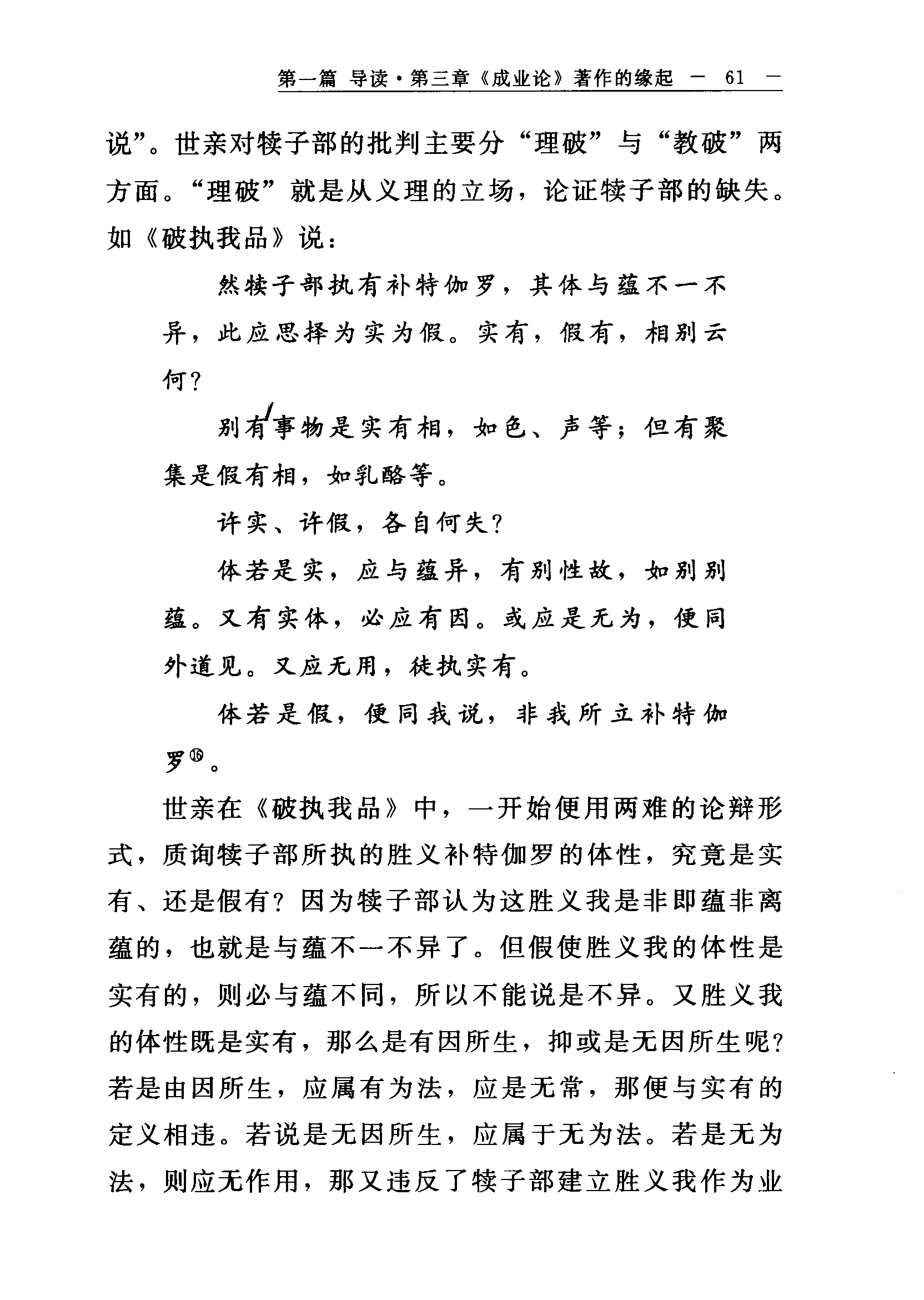 第一篇 导读·第三章《成业论》著作的缘起 — 61 —

说”。世亲对犊子部的批判主要分“理破”与“教破”两方面。“理破”就是从义理的立场，论证犊子部的缺失。如《破执我品》说：

然犊子部执有补特伽罗，其体与蕴不一不异，此应思择为实为假。实有，假有，相别云何？

别有事物是实有相，如色、声等；但有聚集是假有相，如乳酪等。

许实、许假，各自何失？

体若是实，应与蕴异，有别性故，如别别蕴。又有实体，必应有因。或应是无为，便同外道见。又应无用，徒执实有。

体若是假，便同我说，非我所立补特伽罗⑯。

世亲在《破执我品》中，一开始便用两难的论辩形式，质询犊子部所执的胜义补特伽罗的体性，究竟是实有、还是假有？因为犊子部认为这胜义我是非即蕴非离蕴的，也就是与蕴不一不异了。但假使胜义我的体性是实有的，则必与蕴不同，所以不能说是不异。又胜义我的体性既是实有，那么是有因所生，抑或是无因所生呢？若是由因所生，应属有为法，应是无常，那便与实有的定义相违。若说是无因所生，应属于无为法。若是无为法，则应无作用，那又违反了犊子部建立胜义我作为业